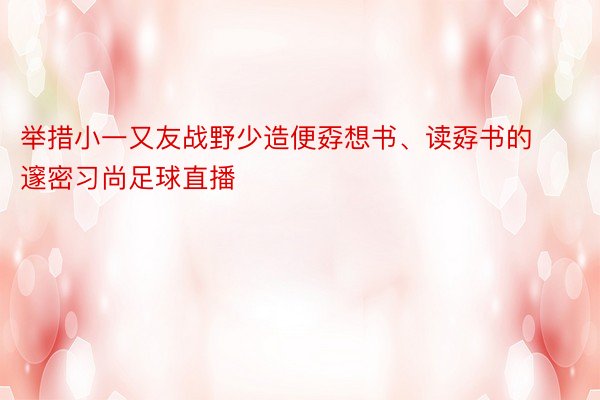 举措小一又友战野少造便孬想书、读孬书的邃密习尚足球直播